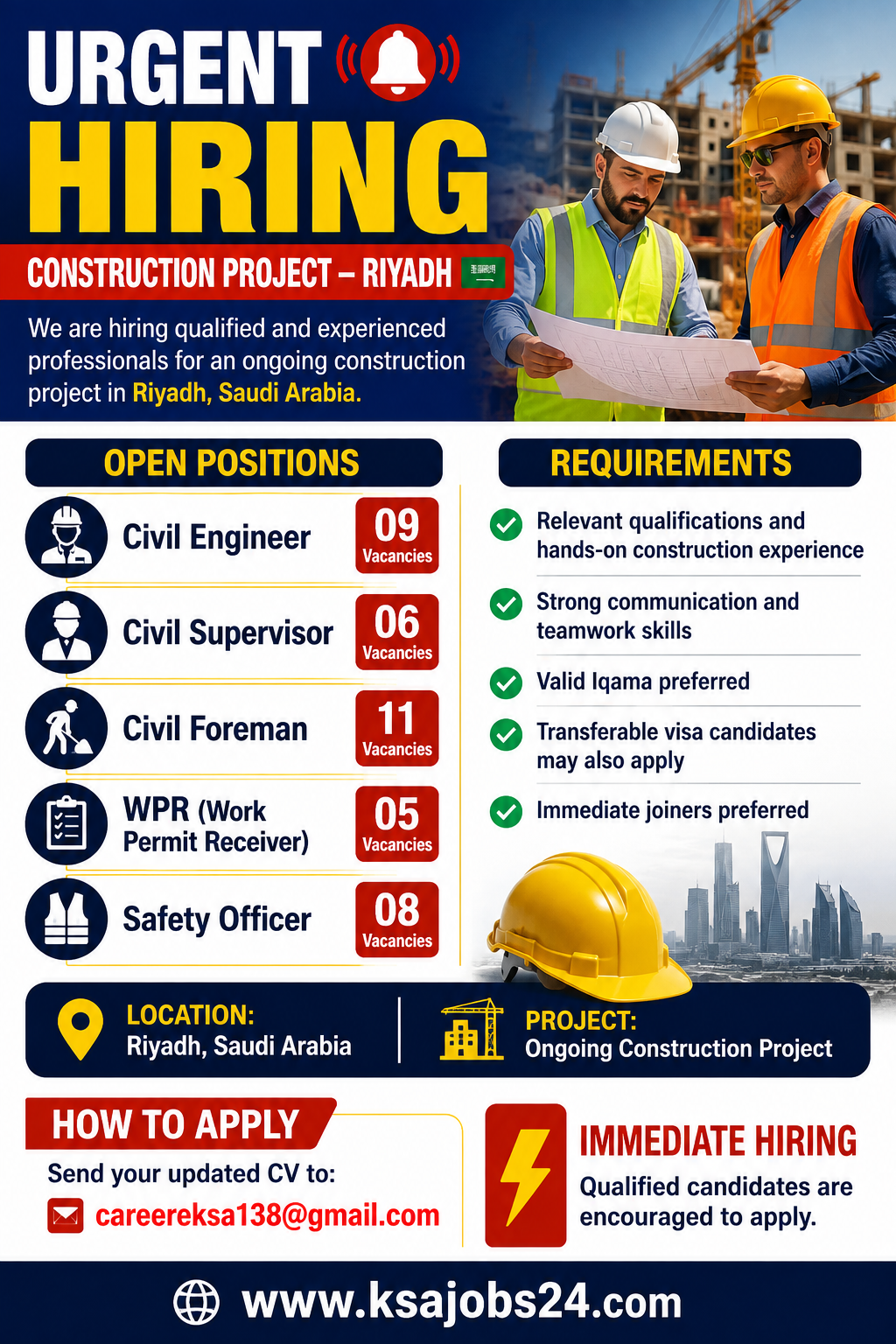 URGENT
HIRING

CONSTRUCTION PROJECT – RIYADH

We are hiring qualified and experienced professionals for an ongoing construction project in Riyadh, Saudi Arabia.

OPEN POSITIONS

Civil Engineer 09 Vacancies

Civil Supervisor 06 Vacancies

Civil Foreman 11 Vacancies

WPR (Work Permit Receiver) 05 Vacancies

Safety Officer 08 Vacancies

REQUIREMENTS

Relevant qualifications and hands-on construction experience

Strong communication and teamwork skills

Valid Iqama preferred

Transferable visa candidates may also apply

Immediate joiners preferred

LOCATION:
Riyadh, Saudi Arabia

PROJECT:
Ongoing Construction Project

HOW TO APPLY

Send your updated CV to:

careereksa138@gmail.com

IMMEDIATE HIRING

Qualified candidates are encouraged to apply.

www.ksajobs24.com